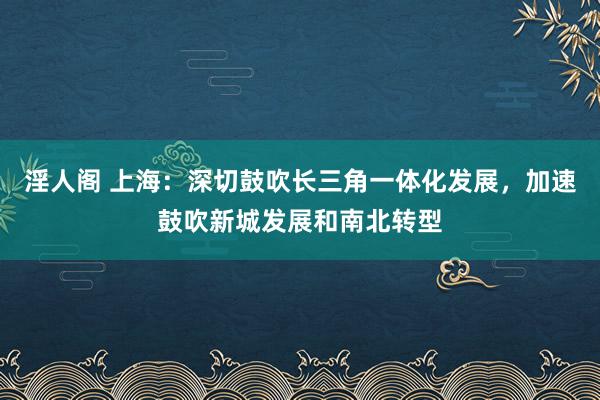 淫人阁 上海：深切鼓吹长三角一体化发展，加速鼓吹新城发展和南北转型